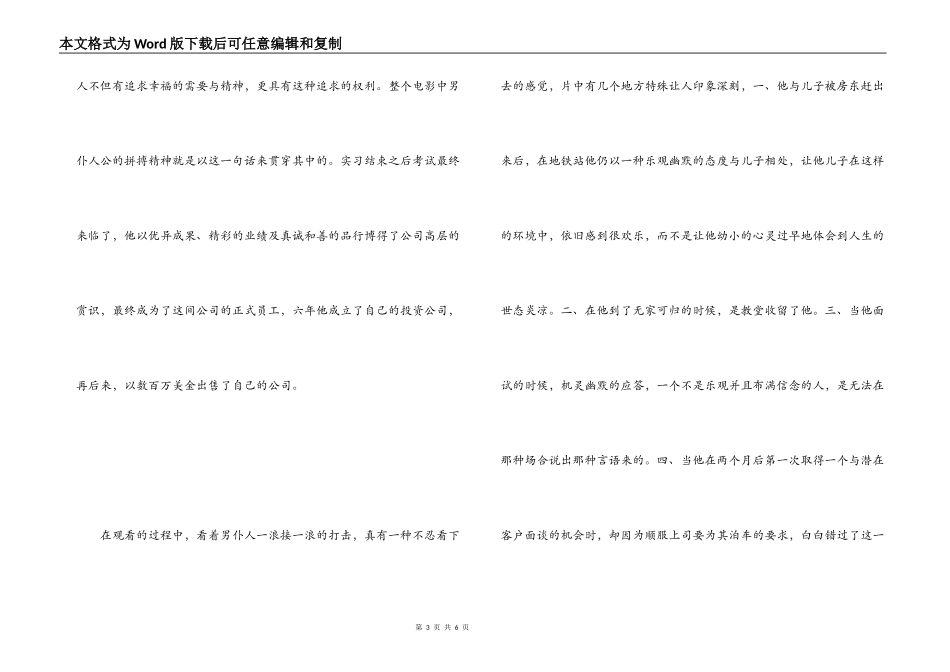 本文格式为Word版下载后可任意编辑和复制

人不但有追求幸福的需要与精神，更具有这种追求的权利。整个电影中男仆人公的拼搏精神就是以这一句话来贯穿其中的。实习结束之后考试最终来临了，他以优异成果、精彩的业绩及真诚和善的品行博得了公司高层的赏识，最终成为了这间公司的正式员工，六年他成立了自己的投资公司，再后来，以数百万美金出售了自己的公司。

在观看的过程中，看着男仆人一浪接一浪的打击，真有一种不忍看下去的感觉，片中有几个地方特殊让人印象深刻，一、他与儿子被房东赶出来后，在地铁站他仍以一种乐观幽默的态度与儿子相处，让他儿子在这样的环境中，依旧感到很欢乐，而不是让他幼小的心灵过早地体会到人生的世态炎凉。二、在他到了无家可归的时候，是教堂收留了他。三、当他面试的时候，机灵幽默的应答，一个不是乐观并且布满信念的人，是无法在那种场合说出那种言语来的。四、当他在两个月后第一次取得一个与潜在客户面谈的机会时，却因为顺服上司要为其泊车的要求，白白错过了这一

第 3 页 共 6 页